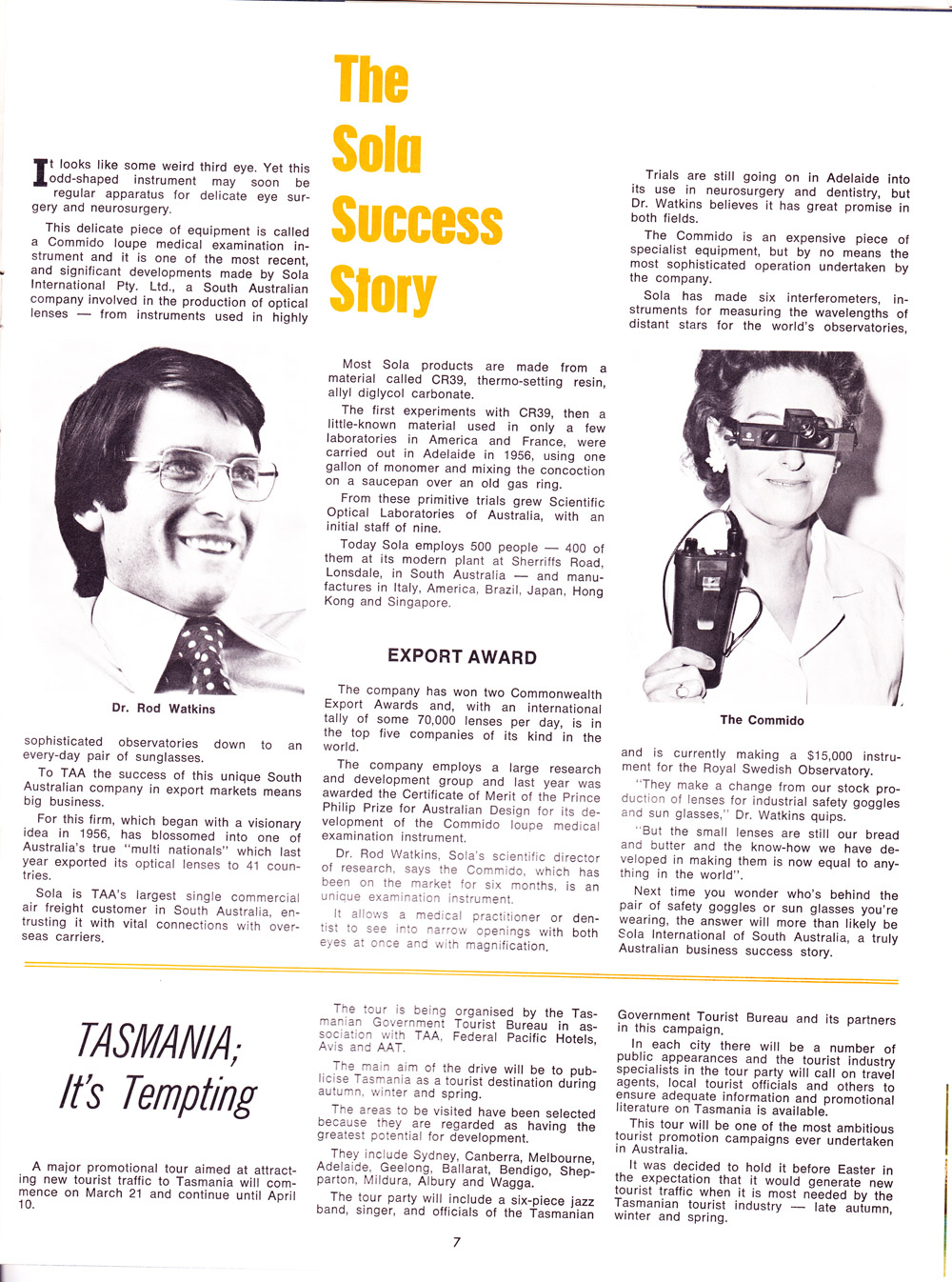 The Sola Success Story

It looks like some weird third eye. Yet this odd-shaped instrument may soon be regular apparatus for delicate eye surgery and neurosurgery.

This delicate piece of equipment is called a Commido loupe medical examination instrument and it is one of the most recent, and significant developments made by Sola International Pty. Ltd., a South Australian company involved in the production of optical lenses — from instruments used in highly

Dr. Rod Watkins

sophisticated observatories down to an every-day pair of sunglasses.

To TAA the success of this unique South Australian company in export markets means big business.

For this firm, which began with a visionary idea in 1956, has blossomed into one of Australia's true "multi nationals" which last year exported its optical lenses to 41 countries.

Sola is TAA's largest single commercial air freight customer in South Australia, entrusting it with vital connections with overseas carriers.

Most Sola products are made from a material called CR39, thermo-setting resin, allyl diglycol carbonate.

The first experiments with CR39, then a little-known material used in only a few laboratories in America and France, were carried out in Adelaide in 1956, using one gallon of monomer and mixing the concoction on a saucepan over an old gas ring.

From these primitive trials grew Scientific Optical Laboratories of Australia, with an initial staff of nine.

Today Sola employs 500 people — 400 of them at its modern plant at Sherriffs Road, Lonsdale, in South Australia — and manufactures in Italy, America, Brazil, Japan, Hong Kong and Singapore.

EXPORT AWARD

The company has won two Commonwealth Export Awards and, with an international tally of some 70,000 lenses per day, is in the top five companies of its kind in the world.

The company employs a large research and development group and last year was awarded the Certificate of Merit of the Prince Philip Prize for Australian Design for its development of the Commido loupe medical examination instrument.

Dr. Rod Watkins, Sola's scientific director of research, says the Commido, which has been on the market for six months, is an unique examination instrument.

It allows a medical practitioner or dentist to see into narrow openings with both eyes at once and with magnification.

Trials are still going on in Adelaide into its use in neurosurgery and dentistry, but Dr. Watkins believes it has great promise in both fields.

The Commido is an expensive piece of specialist equipment, but by no means the most sophisticated operation undertaken by the company.

Sola has made six interferometers, instruments for measuring the wavelengths of distant stars for the world's observatories,

The Commido

and is currently making a $15,000 instrument for the Royal Swedish Observatory.

"They make a change from our stock production of lenses for industrial safety goggles and sun glasses," Dr. Watkins quips.

"But the small lenses are still our bread and butter and the know-how we have developed in making them is now equal to anything in the world".

Next time you wonder who's behind the pair of safety goggles or sun glasses you're wearing, the answer will more than likely be Sola International of South Australia, a truly Australian business success story.

TASMANIA; It's Tempting

A major promotional tour aimed at attracting new tourist traffic to Tasmania will commence on March 21 and continue until April 10.

The tour is being organised by the Tasmanian Government Tourist Bureau in association with TAA, Federal Pacific Hotels, Avis and AAT.

The main aim of the drive will be to publicise Tasmania as a tourist destination during autumn, winter and spring.

The areas to be visited have been selected because they are regarded as having the greatest potential for development.

They include Sydney, Canberra, Melbourne, Adelaide, Geelong, Ballarat, Bendigo, Shepparton, Mildura, Albury and Wagga.

The tour party will include a six-piece jazz band, singer, and officials of the Tasmanian Government Tourist Bureau and its partners in this campaign.

In each city there will be a number of public appearances and the tourist industry specialists in the tour party will call on travel agents, local tourist officials and others to ensure adequate information and promotional literature on Tasmania is available.

This tour will be one of the most ambitious tourist promotion campaigns ever undertaken in Australia.

It was decided to hold it before Easter in the expectation that it would generate new tourist traffic when it is most needed by the Tasmanian tourist industry — late autumn, winter and spring.

7